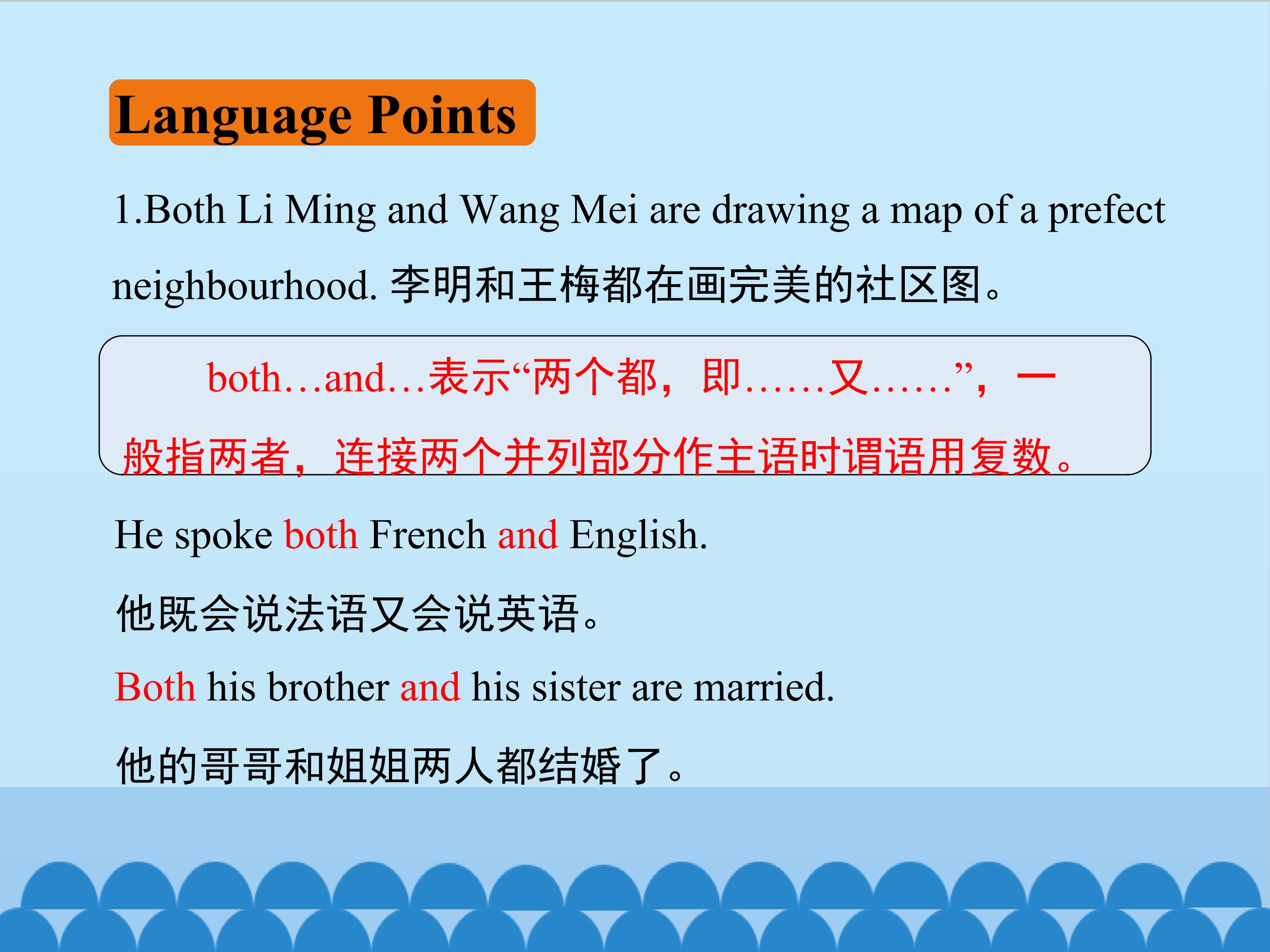 Language Points

1.Both Li Ming and Wang Mei are drawing a map of a prefect neighbourhood. 李明和王梅都在画完美的社区图。

both…and…表示“两个都，即……又……”，一般指两者，连接两个并列部分作主语时谓语用复数。

He spoke both French and English.

他既会说法语又会说英语。

Both his brother and his sister are married.

他的哥哥和姐姐两人都结婚了。